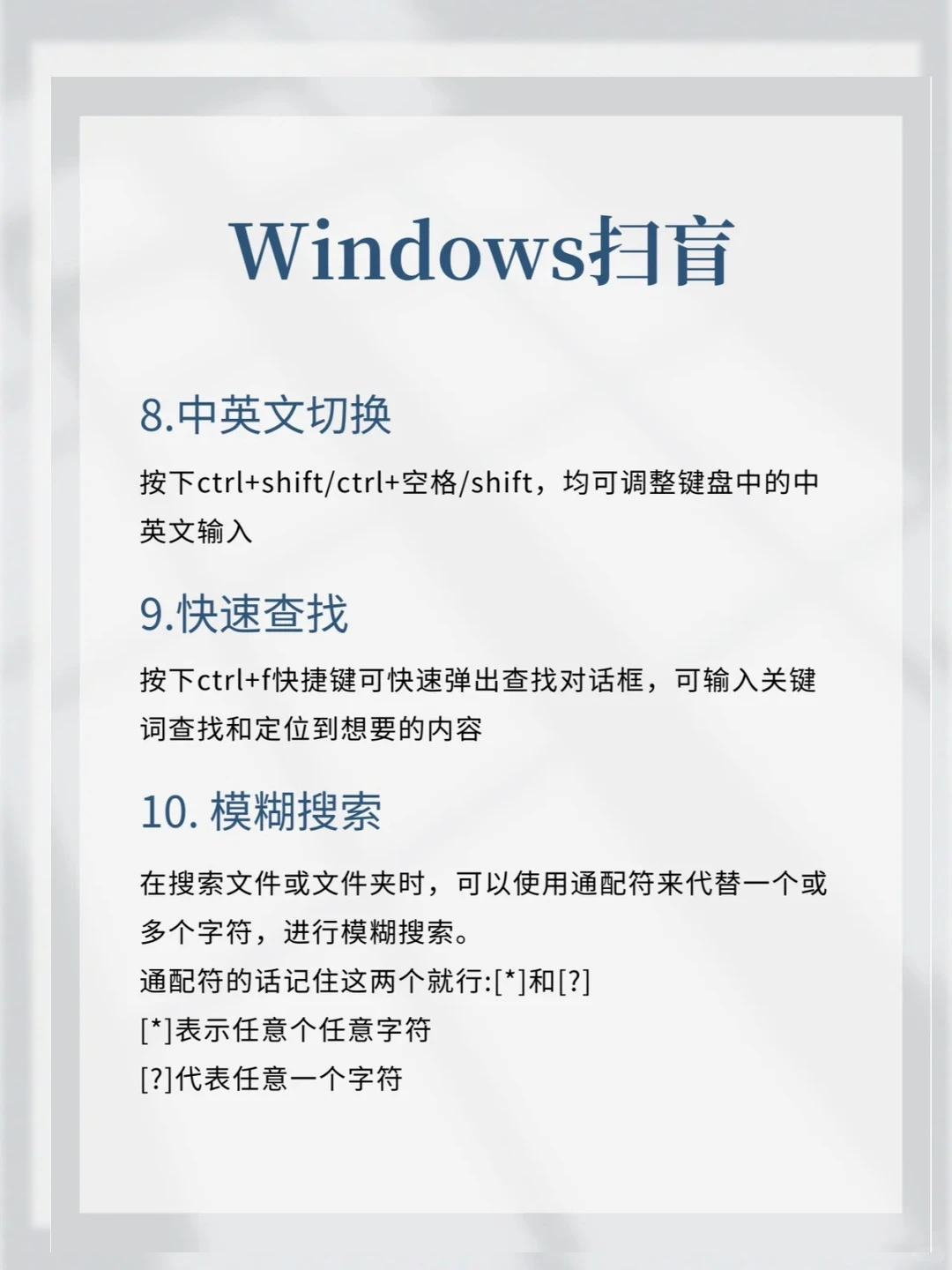 Windows扫盲

8.中英文切换

按下ctrl+shift/ctrl+空格/shift，均可调整键盘中的中英文输入

9.快速查找

按下ctrl+f快捷键可快速弹出查找对话框，可输入关键词查找和定位到想要的内容

10. 模糊搜索

在搜索文件或文件夹时，可以使用通配符来代替一个或多个字符，进行模糊搜索。
通配符的话记住这两个就行:[*]和[?]
[*]表示任意个任意字符
[?]代表任意一个字符